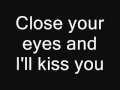 Close your eyes and I'll kiss you